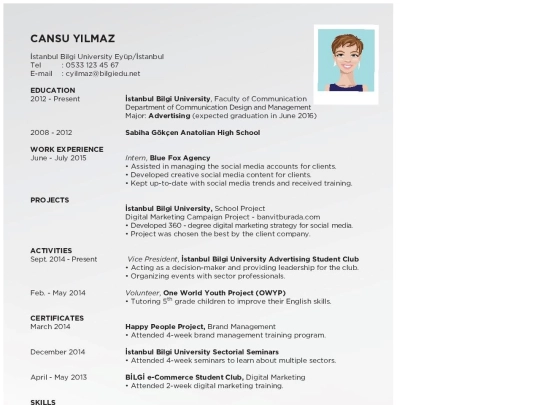 CANSU YILMAZ

İstanbul Bilgi University Eyüp/İstanbul
Tel : 0533 123 45 67
E-mail : cyilmaz@bilgiedu.net

EDUCATION
2012 - Present İstanbul Bilgi University, Faculty of Communication
Department of Communication Design and Management
Major: Advertising (expected graduation in June 2016)

2008 - 2012 Sabiha Gökçen Anatolian High School

WORK EXPERIENCE
June - July 2015 Intern, Blue Fox Agency
• Assisted in managing the social media accounts for clients.
• Developed creative social media content for clients.
• Kept up-to-date with social media trends and received training.

PROJECTS
İstanbul Bilgi University, School Project
Digital Marketing Campaign Project - banvitburada.com
• Developed 360 - degree digital marketing strategy for social media.
• Project was chosen the best by the client company.

ACTIVITIES
Sept. 2014 - Present Vice President, İstanbul Bilgi University Advertising Student Club
• Acting as a decision-maker and providing leadership for the club.
• Organizing events with sector professionals.

Feb. - May 2014 Volunteer, One World Youth Project (OWYP)
• Tutoring $5^{th}$ grade children to improve their English skills.

CERTIFICATES
March 2014 Happy People Project, Brand Management
• Attended 4-week brand management training program.

December 2014 İstanbul Bilgi University Sectorial Seminars
• Attended 4-week seminars to learn about multiple sectors.

April - May 2013 BİLGİ e-Commerce Student Club, Digital Marketing
• Attended 2-week digital marketing training.

SKILLS